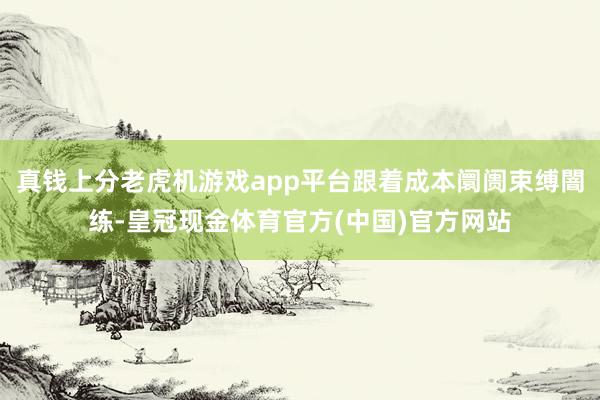 真钱上分老虎机游戏app平台跟着成本阛阓束缚闇练-皇冠现金体育官方(中国)官方网站